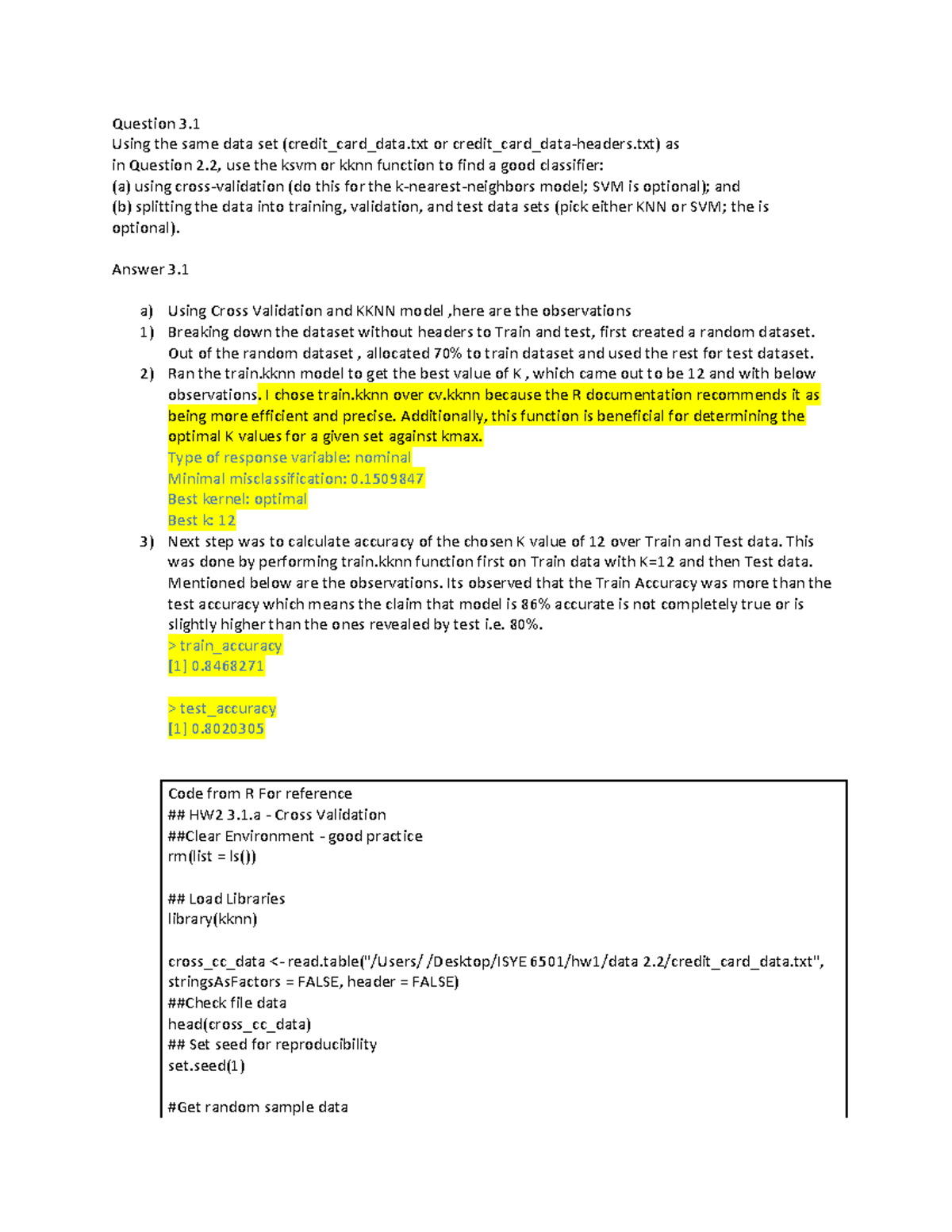 Question 3.1
Using the same data set (credit_card_data.txt or credit_card_data-headers.txt) as in Question 2.2, use the ksvm or kknn function to find a good classifier:
(a) using cross-validation (do this for the k-nearest-neighbors model; SVM is optional); and
(b) splitting the data into training, validation, and test data sets (pick either KNN or SVM; the is optional).

Answer 3.1

a) Using Cross Validation and KKNN model ,here are the observations
1) Breaking down the dataset without headers to Train and test, first created a random dataset. Out of the random dataset , allocated 70% to train dataset and used the rest for test dataset.
2) Ran the train.kknn model to get the best value of K , which came out to be 12 and with below observations. I chose train.kknn over cv.kknn because the R documentation recommends it as being more efficient and precise. Additionally, this function is beneficial for determining the optimal K values for a given set against kmax.
Type of response variable: nominal
Minimal misclassification: 0.1509847
Best kernel: optimal
Best k: 12
3) Next step was to calculate accuracy of the chosen K value of 12 over Train and Test data. This was done by performing train.kknn function first on Train data with K=12 and then Test data. Mentioned below are the observations. Its observed that the Train Accuracy was more than the test accuracy which means the claim that model is 86% accurate is not completely true or is slightly higher than the ones revealed by test i.e. 80%.
> train_accuracy
[1] 0.8468271

> test_accuracy
[1] 0.8020305

Code from R For reference
## HW2 3.1.a - Cross Validation
##Clear Environment - good practice
rm(list = ls())

## Load Libraries
library(kknn)

cross_cc_data <- read.table("/Users/ /Desktop/ISYE 6501/hw1/data 2.2/credit_card_data.txt", stringsAsFactors = FALSE, header = FALSE)
##Check file data
head(cross_cc_data)
## Set seed for reproducibility
set.seed(1)

#Get random sample data